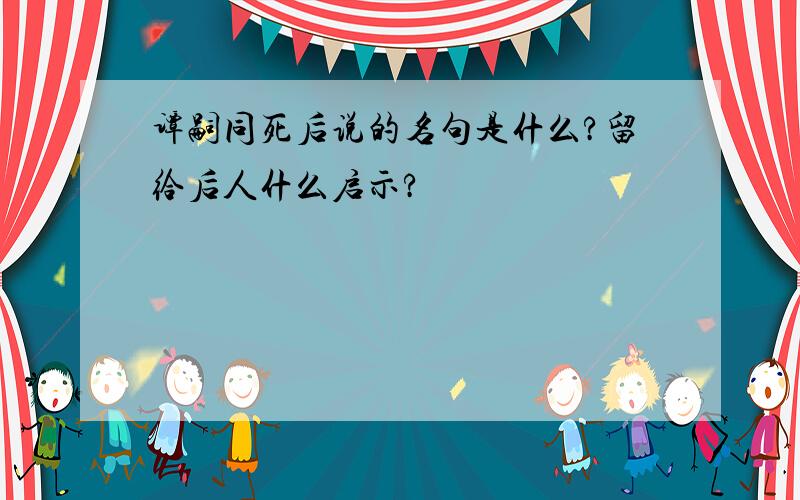 谭嗣同死后说的名句是什么?留给后人什么启示?